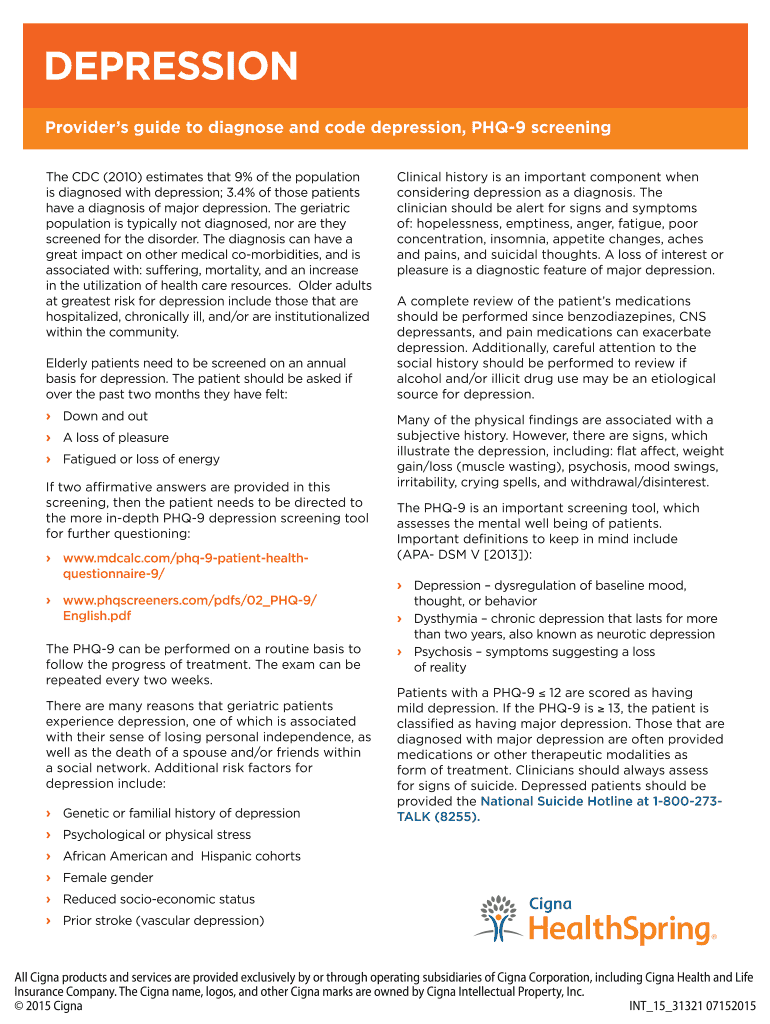 DEPRESSION

Provider's guide to diagnose and code depression, PHQ-9 screening

The CDC (2010) estimates that 9% of the population is diagnosed with depression; 3.4% of those patients have a diagnosis of major depression. The geriatric population is typically not diagnosed, nor are they screened for the disorder. The diagnosis can have a great impact on other medical co-morbidities, and is associated with: suffering, mortality, and an increase in the utilization of health care resources. Older adults at greatest risk for depression include those that are hospitalized, chronically ill, and/or are institutionalized within the community.

Elderly patients need to be screened on an annual basis for depression. The patient should be asked if over the past two months they have felt:

› Down and out
› A loss of pleasure
› Fatigued or loss of energy

If two affirmative answers are provided in this screening, then the patient needs to be directed to the more in-depth PHQ-9 depression screening tool for further questioning:

› www.mdcalc.com/phq-9-patient-health-questionnaire-9/
› www.phqscreeners.com/pdfs/02_PHQ-9/English.pdf

The PHQ-9 can be performed on a routine basis to follow the progress of treatment. The exam can be repeated every two weeks.

There are many reasons that geriatric patients experience depression, one of which is associated with their sense of losing personal independence, as well as the death of a spouse and/or friends within a social network. Additional risk factors for depression include:

› Genetic or familial history of depression
› Psychological or physical stress
› African American and Hispanic cohorts
› Female gender
› Reduced socio-economic status
› Prior stroke (vascular depression)

Clinical history is an important component when considering depression as a diagnosis. The clinician should be alert for signs and symptoms of: hopelessness, emptiness, anger, fatigue, poor concentration, insomnia, appetite changes, aches and pains, and suicidal thoughts. A loss of interest or pleasure is a diagnostic feature of major depression.

A complete review of the patient's medications should be performed since benzodiazepines, CNS depressants, and pain medications can exacerbate depression. Additionally, careful attention to the social history should be performed to review if alcohol and/or illicit drug use may be an etiological source for depression.

Many of the physical findings are associated with a subjective history. However, there are signs, which illustrate the depression, including: flat affect, weight gain/loss (muscle wasting), psychosis, mood swings, irritability, crying spells, and withdrawal/disinterest.

The PHQ-9 is an important screening tool, which assesses the mental well being of patients. Important definitions to keep in mind include (APA- DSM V [2013]):

› Depression – dysregulation of baseline mood, thought, or behavior
› Dysthymia – chronic depression that lasts for more than two years, also known as neurotic depression
› Psychosis – symptoms suggesting a loss of reality

Patients with a PHQ-9 ≤ 12 are scored as having mild depression. If the PHQ-9 is ≥ 13, the patient is classified as having major depression. Those that are diagnosed with major depression are often provided medications or other therapeutic modalities as form of treatment. Clinicians should always assess for signs of suicide. Depressed patients should be provided the National Suicide Hotline at 1-800-273-TALK (8255).

Cigna
HealthSpring®

All Cigna products and services are provided exclusively by or through operating subsidiaries of Cigna Corporation, including Cigna Health and Life Insurance Company. The Cigna name, logos, and other Cigna marks are owned by Cigna Intellectual Property, Inc.
© 2015 Cigna
INT_15_31321 07152015